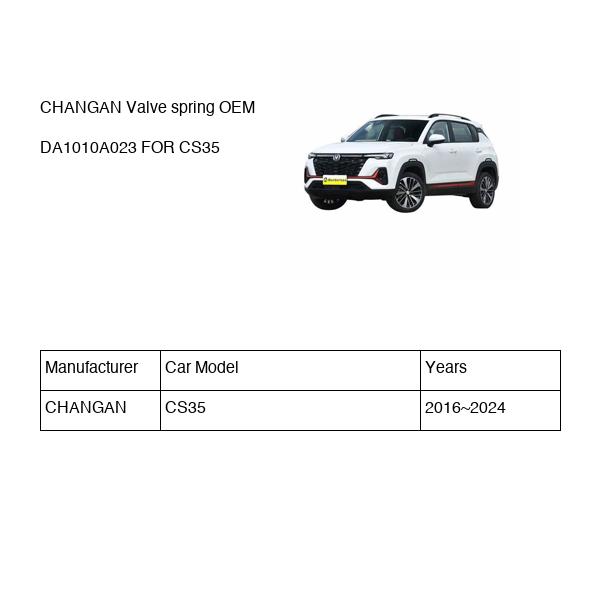 CHANGAN Valve spring OEM

DA1010A023 FOR CS35

| Manufacturer | Car Model | Years |
|---|---|---|
| CHANGAN | CS35 | 2016~2024 |